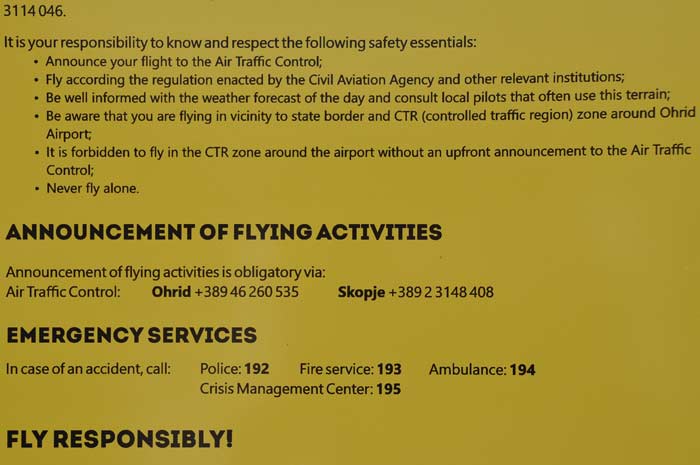 3114 046.

It is your responsibility to know and respect the following safety essentials:
• Announce your flight to the Air Traffic Control;
• Fly according the regulation enacted by the Civil Aviation Agency and other relevant institutions;
• Be well informed with the weather forecast of the day and consult local pilots that often use this terrain;
• Be aware that you are flying in vicinity to state border and CTR (controlled traffic region) zone around Ohrid Airport;
• It is forbidden to fly in the CTR zone around the airport without an upfront announcement to the Air Traffic Control;
• Never fly alone.

ANNOUNCEMENT OF FLYING ACTIVITIES

Announcement of flying activities is obligatory via:
Air Traffic Control: Ohrid +389 46 260 535 Skopje +389 2 3148 408

EMERGENCY SERVICES

In case of an accident, call: Police: 192 Fire service: 193 Ambulance: 194
Crisis Management Center: 195

FLY RESPONSIBLY!